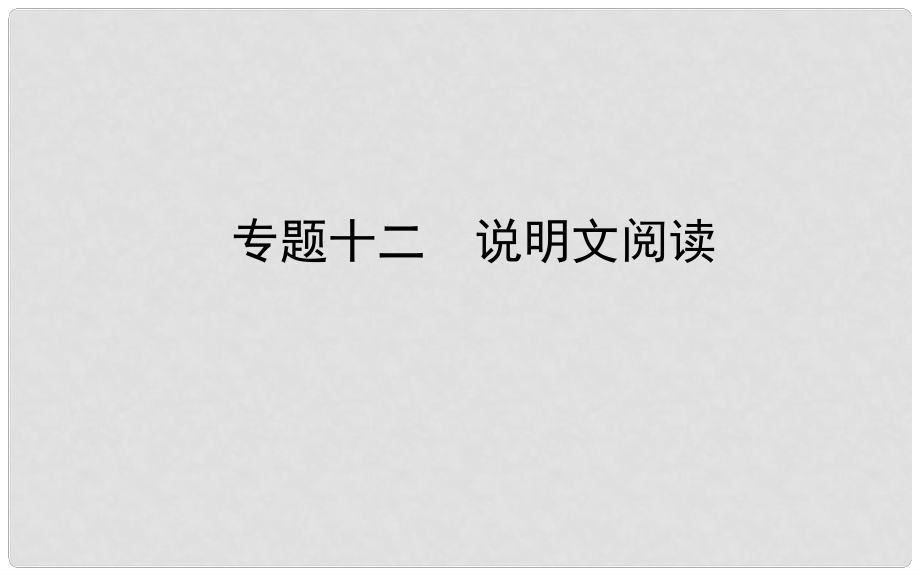 专题十二　说明文阅读